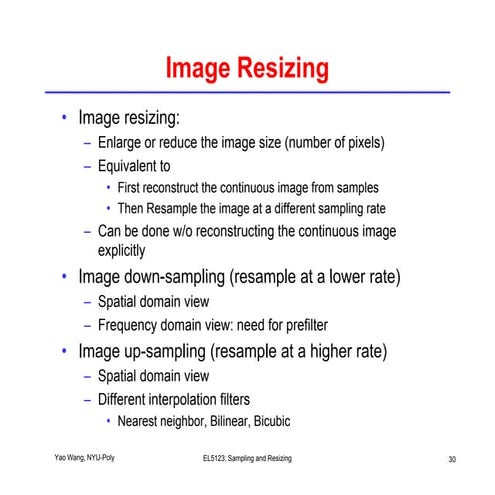 Image Resizing

• Image resizing:
  – Enlarge or reduce the image size (number of pixels)
  – Equivalent to
    • First reconstruct the continuous image from samples
    • Then Resample the image at a different sampling rate
  – Can be done w/o reconstructing the continuous image explicitly
• Image down-sampling (resample at a lower rate)
  – Spatial domain view
  – Frequency domain view: need for prefilter
• Image up-sampling (resample at a higher rate)
  – Spatial domain view
  – Different interpolation filters
    • Nearest neighbor, Bilinear, Bicubic

Yao Wang, NYU-Poly EL5123: Sampling and Resizing 30